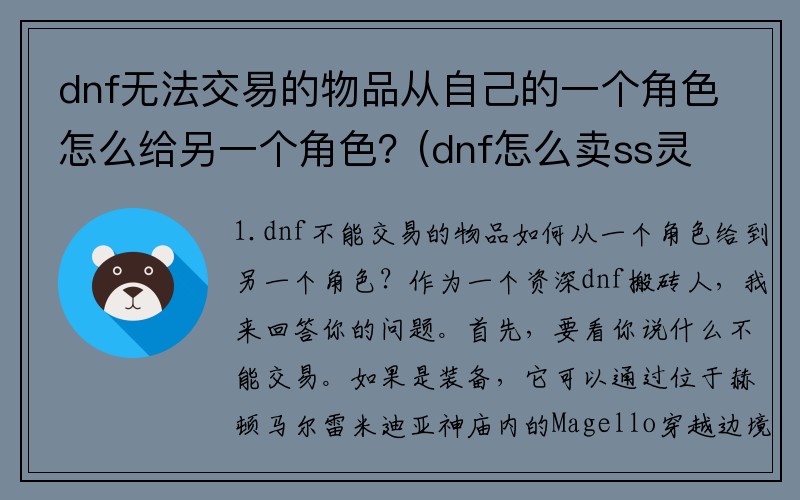 dnf无法交易的物品从自己的一个角色怎么给另一个角色?（dnf怎么卖ss灵

1.dnf不能交易的物品如何从一个角色给到另一个角色？作为一个资深dnf搬砖人，我来回答你的问题。首先，要看你说什么不能交易。如果是装备，它可以通过位于赫顿马尔雷米迪亚神庙内的Magello穿越边境